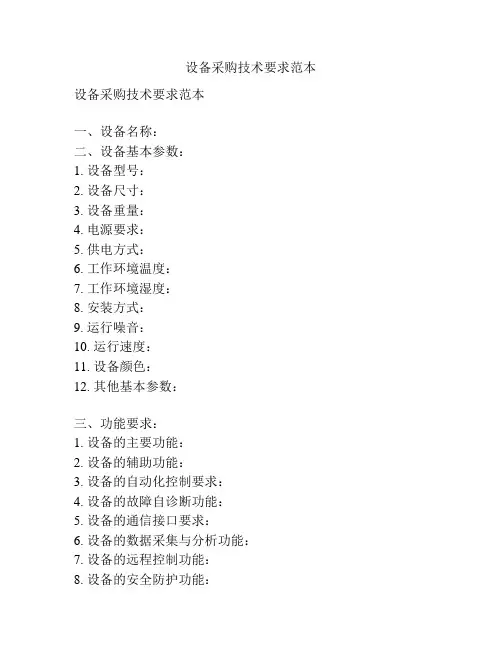 设备采购技术要求范本

设备采购技术要求范本

一、设备名称：
二、设备基本参数：
1. 设备型号：
2. 设备尺寸：
3. 设备重量：
4. 电源要求：
5. 供电方式：
6. 工作环境温度：
7. 工作环境湿度：
8. 安装方式：
9. 运行噪音：
10. 运行速度：
11. 设备颜色：
12. 其他基本参数：

三、功能要求：
1. 设备的主要功能：
2. 设备的辅助功能：
3. 设备的自动化控制要求：
4. 设备的故障自诊断功能：
5. 设备的通信接口要求：
6. 设备的数据采集与分析功能：
7. 设备的远程控制功能：
8. 设备的安全防护功能：